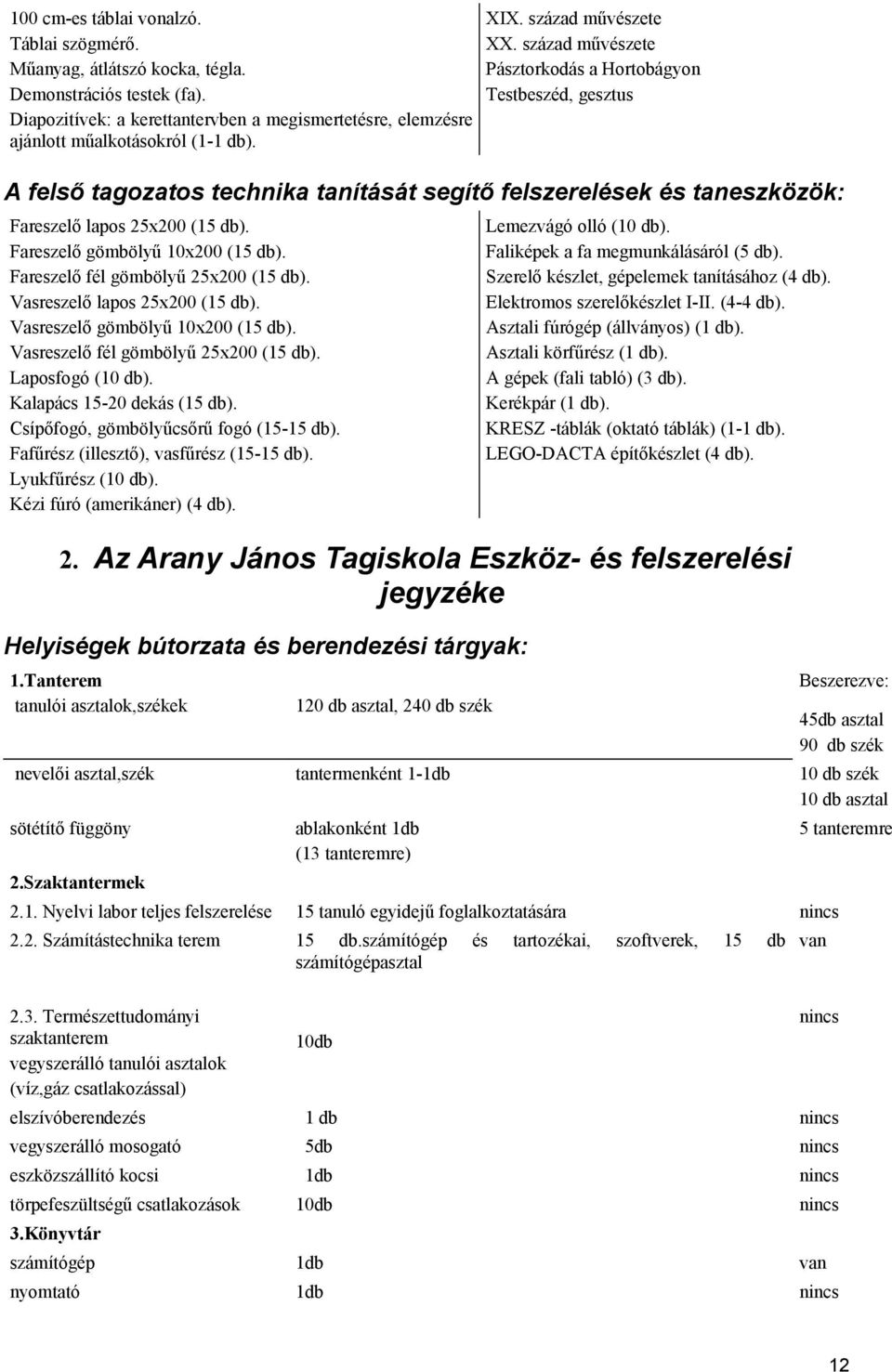 100 cm-es táblai vonalzó.
Táblai szögmérő.
Műanyag, átlátszó kocka, tégla.
Demonstrációs testek (fa).
Diapozitívek: a kerettantervben a megismertetésre, elemzésre ajánlott műalkotásokról (1-1 db).

XIX. század művészete
XX. század művészete
Pásztorkodás a Hortobágyon
Testbeszéd, gesztus

A felső tagozatos technika tanítását segítő felszerelések és taneszközök:

Fareszelő lapos 25x200 (15 db).
Fareszelő gömbölyű 10x200 (15 db).
Fareszelő fél gömbölyű 25x200 (15 db).
Vasreszelő lapos 25x200 (15 db).
Vasreszelő gömbölyű 10x200 (15 db).
Vasreszelő fél gömbölyű 25x200 (15 db).
Laposfogó (10 db).
Kalapács 15-20 dekás (15 db).
Csípőfogó, gömbölyűcsőrű fogó (15-15 db).
Fafűrész (illesztő), vasfűrész (15-15 db).
Lyukfűrész (10 db).
Kézi fúró (amerikáner) (4 db).

Lemezvágó olló (10 db).
Faliképek a fa megmunkálásáról (5 db).
Szerelő készlet, gépelemek tanításához (4 db).
Elektromos szerelőkészlet I-II. (4-4 db).
Asztali fúrógép (állványos) (1 db).
Asztali körfűrész (1 db).
A gépek (fali tabló) (3 db).
Kerékpár (1 db).
KRESZ -táblák (oktató táblák) (1-1 db).
LEGO-DACTA építőkészlet (4 db).

2. Az Arany János Tagiskola Eszköz- és felszerelési jegyzéke

Helyiségek bútorzata és berendezési tárgyak:

| 1.Tanterem | | Beszerezve: |
|---|---|---|
| tanulói asztalok,székek | 120 db asztal, 240 db szék | 45db asztal 90 db szék |
| nevelői asztal,szék | tantermenként 1-1db | 10 db szék 10 db asztal |
| sötétítő függöny | ablakonként 1db (13 tanteremre) | 5 tanteremre |
| 2.Szaktantermek | | |
| 2.1. Nyelvi labor teljes felszerelése | 15 tanuló egyidejű foglalkoztatására | nincs |
| 2.2. Számítástechnika terem | 15 db.számítógép és tartozékai, szoftverek, 15 db számítógépasztal | van |
| 2.3. Természettudományi szaktanterem vegyszerálló tanulói asztalok (víz,gáz csatlakozással) | 10db | nincs |
| elszívóberendezés | 1 db | nincs |
| vegyszerálló mosogató | 5db | nincs |
| eszközszállító kocsi | 1db | nincs |
| törpefeszültségű csatlakozások | 10db | nincs |
| 3.Könyvtár | | |
| számítógép | 1db | van |
| nyomtató | 1db | nincs |

12